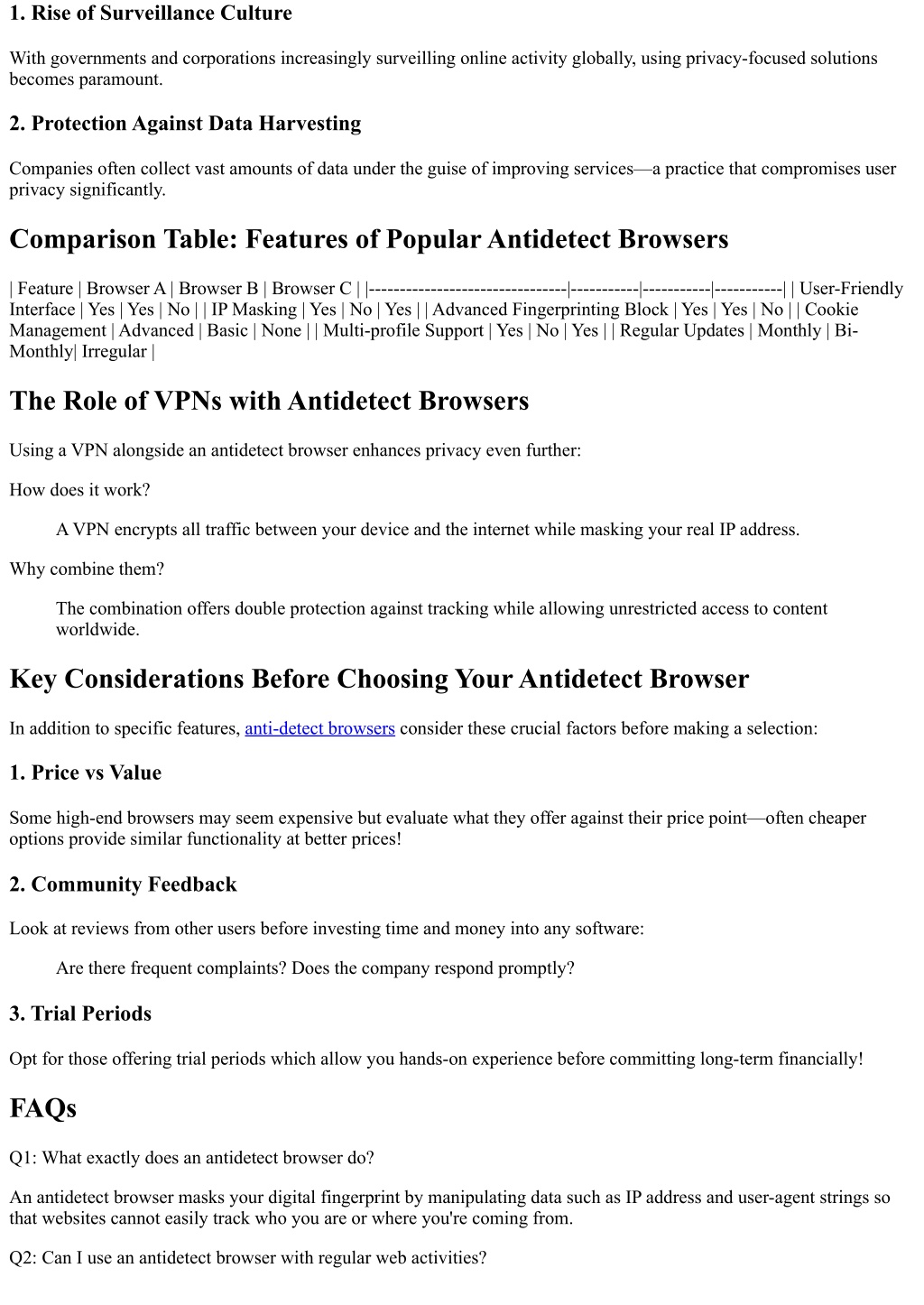 1. Rise of Surveillance Culture

With governments and corporations increasingly surveilling online activity globally, using privacy-focused solutions becomes paramount.

2. Protection Against Data Harvesting

Companies often collect vast amounts of data under the guise of improving services—a practice that compromises user privacy significantly.

Comparison Table: Features of Popular Antidetect Browsers

| Feature | Browser A | Browser B | Browser C | |--------------------------------|-----------|-----------|-----------| | User-Friendly Interface | Yes | Yes | No | | IP Masking | Yes | No | Yes | | Advanced Fingerprinting Block | Yes | Yes | No | | Cookie Management | Advanced | Basic | None | | Multi-profile Support | Yes | No | Yes | | Regular Updates | Monthly | Bi-Monthly| Irregular |

The Role of VPNs with Antidetect Browsers

Using a VPN alongside an antidetect browser enhances privacy even further:

How does it work?

A VPN encrypts all traffic between your device and the internet while masking your real IP address.

Why combine them?

The combination offers double protection against tracking while allowing unrestricted access to content worldwide.

Key Considerations Before Choosing Your Antidetect Browser

In addition to specific features, anti-detect browsers consider these crucial factors before making a selection:

1. Price vs Value

Some high-end browsers may seem expensive but evaluate what they offer against their price point—often cheaper options provide similar functionality at better prices!

2. Community Feedback

Look at reviews from other users before investing time and money into any software:

Are there frequent complaints? Does the company respond promptly?

3. Trial Periods

Opt for those offering trial periods which allow you hands-on experience before committing long-term financially!

FAQs

Q1: What exactly does an antidetect browser do?

An antidetect browser masks your digital fingerprint by manipulating data such as IP address and user-agent strings so that websites cannot easily track who you are or where you're coming from.

Q2: Can I use an antidetect browser with regular web activities?